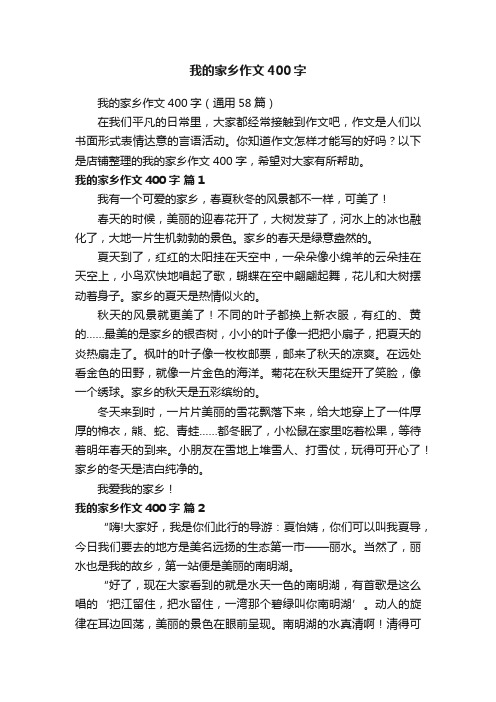 我的家乡作文 400 字

我的家乡作文 400 字（通用 58 篇）

在我们平凡的日常里，大家都经常接触到作文吧，作文是人们以书面形式表情达意的言语活动。你知道作文怎样才能写的好吗？以下是店铺整理的我的家乡作文 400 字，希望对大家有所帮助。

我的家乡作文 400 字 篇 1

我有一个可爱的家乡，春夏秋冬的风景都不一样，可美了！

春天的时候，美丽的迎春花开了，大树发芽了，河水上的冰也融化了，大地一片生机勃勃的景色。家乡的春天是绿意盎然的。

夏天到了，红红的太阳挂在天空中，一朵朵像小绵羊的云朵挂在天空上，小鸟欢快地唱起了歌，蝴蝶在空中翩翩起舞，花儿和大树摆动着身子。家乡的夏天是热情似火的。

秋天的风景就更美了！不同的叶子都换上新衣服，有红的、黄的……最美的是家乡的银杏树，小小的叶子像一把把小扇子，把夏天的炎热扇走了。枫叶的叶子像一枚枚邮票，邮来了秋天的凉爽。在远处看金色的田野，就像一片金色的海洋。菊花在秋天里绽开了笑脸，像一个绣球。家乡的秋天是五彩缤纷的。

冬天来到时，一片片美丽的雪花飘落下来，给大地穿上了一件厚厚的棉衣，熊、蛇、青蛙……都冬眠了，小松鼠在家里吃着松果，等待着明年春天的到来。小朋友在雪地上堆雪人、打雪仗，玩得可开心了！家乡的冬天是洁白纯净的。

我爱我的家乡！

我的家乡作文 400 字 篇 2

“嗨!大家好，我是你们此行的导游：夏怡婧，你们可以叫我夏导，今日我们要去的地方是美名远扬的生态第一市——丽水。当然了，丽水也是我的故乡，第一站便是美丽的南明湖。

“好了，现在大家看到的就是水天一色的南明湖，有首歌是这么唱的 ‘把江留住，把水留住，一湾那个碧绿叫你南明湖’ 。动人的旋律在耳边回荡，美丽的景色在眼前呈现。南明湖的水真清啊！清得可